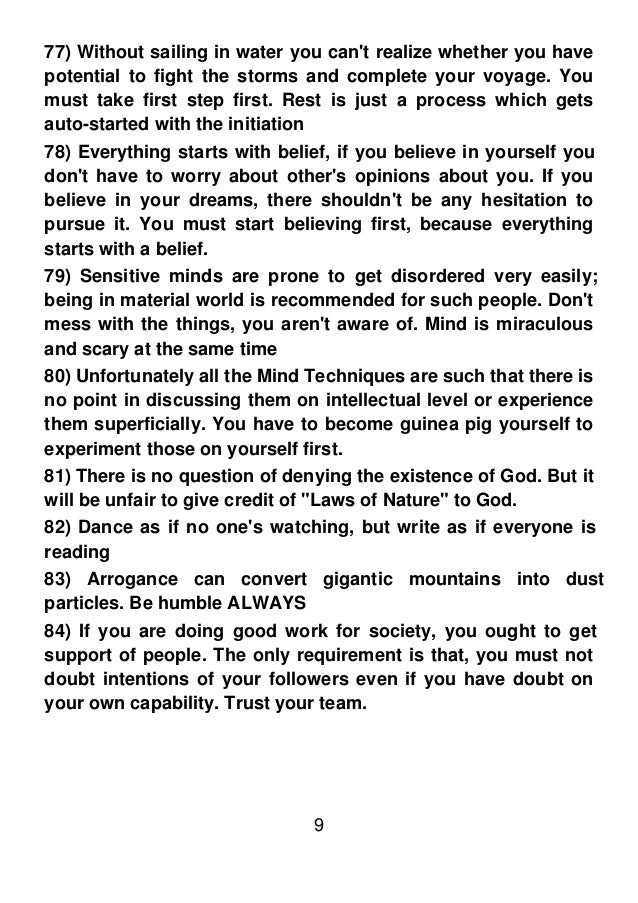 77) Without sailing in water you can't realize whether you have potential to fight the storms and complete your voyage. You must take first step first. Rest is just a process which gets auto-started with the initiation

78) Everything starts with belief, if you believe in yourself you don't have to worry about other's opinions about you. If you believe in your dreams, there shouldn't be any hesitation to pursue it. You must start believing first, because everything starts with a belief.

79) Sensitive minds are prone to get disordered very easily; being in material world is recommended for such people. Don't mess with the things, you aren't aware of. Mind is miraculous and scary at the same time

80) Unfortunately all the Mind Techniques are such that there is no point in discussing them on intellectual level or experience them superficially. You have to become guinea pig yourself to experiment those on yourself first.

81) There is no question of denying the existence of God. But it will be unfair to give credit of "Laws of Nature" to God.

82) Dance as if no one's watching, but write as if everyone is reading

83) Arrogance can convert gigantic mountains into dust particles. Be humble ALWAYS

84) If you are doing good work for society, you ought to get support of people. The only requirement is that, you must not doubt intentions of your followers even if you have doubt on your own capability. Trust your team.

9